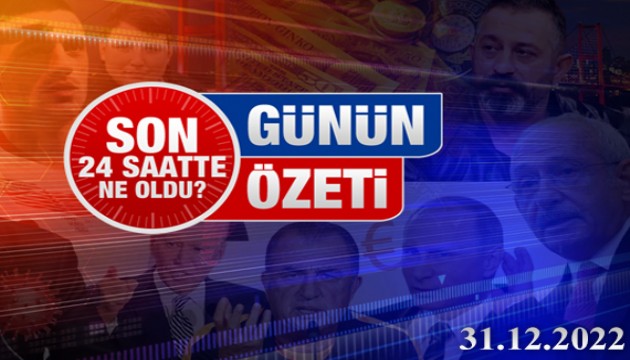 SON 24 SAATTE NE OLDU?

GÜNÜN ÖZETİ

31.12.2022